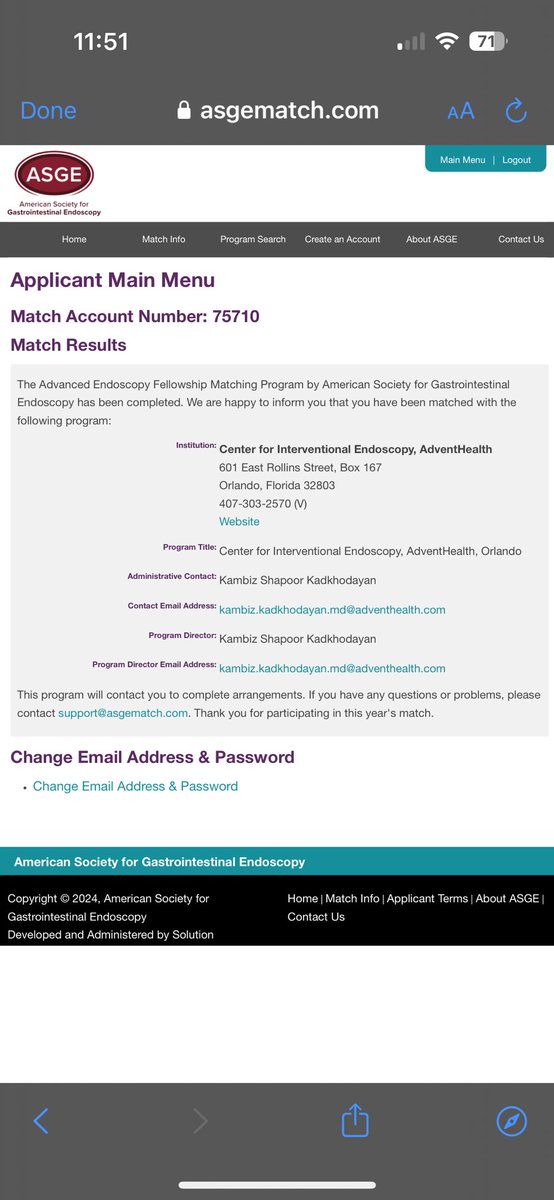 11:51

71

Done asgematch.com AA

ASGE
American Society for Gastrointestinal Endoscopy

Main Menu | Logout

Home Match Info Program Search Create an Account About ASGE Contact Us

Applicant Main Menu

Match Account Number: 75710

Match Results

The Advanced Endoscopy Fellowship Matching Program by American Society for Gastrointestinal Endoscopy has been completed. We are happy to inform you that you have been matched with the following program:

Institution: Center for Interventional Endoscopy, AdventHealth
601 East Rollins Street, Box 167
Orlando, Florida 32803
407-303-2570 (V)
Website

Program Title: Center for Interventional Endoscopy, AdventHealth, Orlando

Administrative Contact: Kambiz Shapoor Kadkhodayan

Contact Email Address: kambiz.kadkhodayan.md@adventhealth.com

Program Director: Kambiz Shapoor Kadkhodayan

Program Director Email Address: kambiz.kadkhodayan.md@adventhealth.com

This program will contact you to complete arrangements. If you have any questions or problems, please contact support@asgematch.com. Thank you for participating in this year's match.

Change Email Address & Password

• Change Email Address & Password

American Society for Gastrointestinal Endoscopy

Copyright © 2024, American Society for Gastrointestinal Endoscopy
Developed and Administered by Solution

Home | Match Info | Applicant Terms | About ASGE | Contact Us